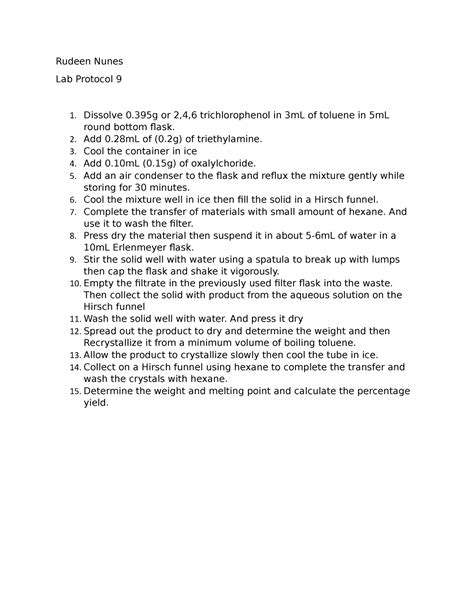 Rudeen Nunes

Lab Protocol 9

1. Dissolve 0.395g or 2,4,6 trichlorophenol in 3mL of toluene in 5mL round bottom flask.
2. Add 0.28mL of (0.2g) of triethylamine.
3. Cool the container in ice
4. Add 0.10mL (0.15g) of oxalylchoride.
5. Add an air condenser to the flask and reflux the mixture gently while storing for 30 minutes.
6. Cool the mixture well in ice then fill the solid in a Hirsch funnel.
7. Complete the transfer of materials with small amount of hexane. And use it to wash the filter.
8. Press dry the material then suspend it in about 5-6mL of water in a 10mL Erlenmeyer flask.
9. Stir the solid well with water using a spatula to break up with lumps then cap the flask and shake it vigorously.
10. Empty the filtrate in the previously used filter flask into the waste. Then collect the solid with product from the aqueous solution on the Hirsch funnel
11. Wash the solid well with water. And press it dry
12. Spread out the product to dry and determine the weight and then Recrystallize it from a minimum volume of boiling toluene.
13. Allow the product to crystallize slowly then cool the tube in ice.
14. Collect on a Hirsch funnel using hexane to complete the transfer and wash the crystals with hexane.
15. Determine the weight and melting point and calculate the percentage yield.